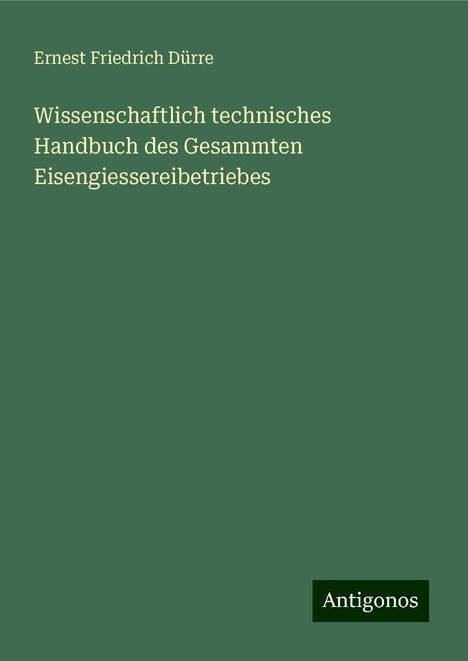 Ernest Friedrich Dürre

Wissenschaftlich technisches Handbuch des Gesammten Eisengiessereibetriebes

Antigonos